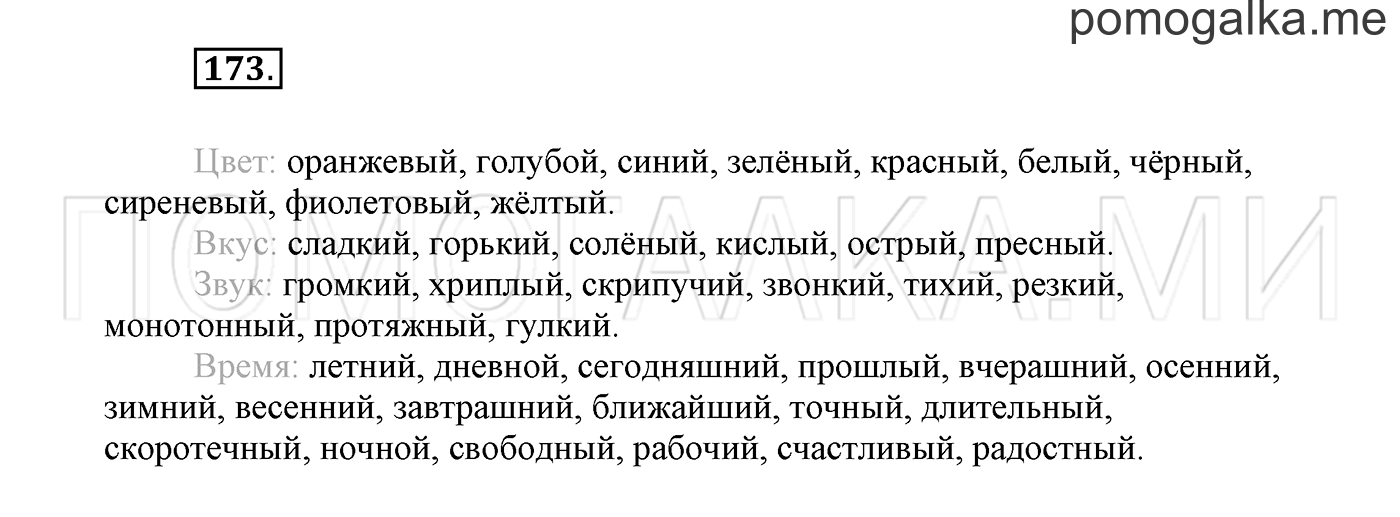 pomogalka.me

173.

Цвет: оранжевый, голубой, синий, зелёный, красный, белый, чёрный, сиреневый, фиолетовый, жёлтый.

Вкус: сладкий, горький, солёный, кислый, острый, пресный.

Звук: громкий, хриплый, скрипучий, звонкий, тихий, резкий, монотонный, протяжный, гулкий.

Время: летний, дневной, сегодняшний, прошлый, вчерашний, осенний, зимний, весенний, завтрашний, ближайший, точный, длительный, скоротечный, ночной, свободный, рабочий, счастливый, радостный.

ПОМОГАЛКА.МИ